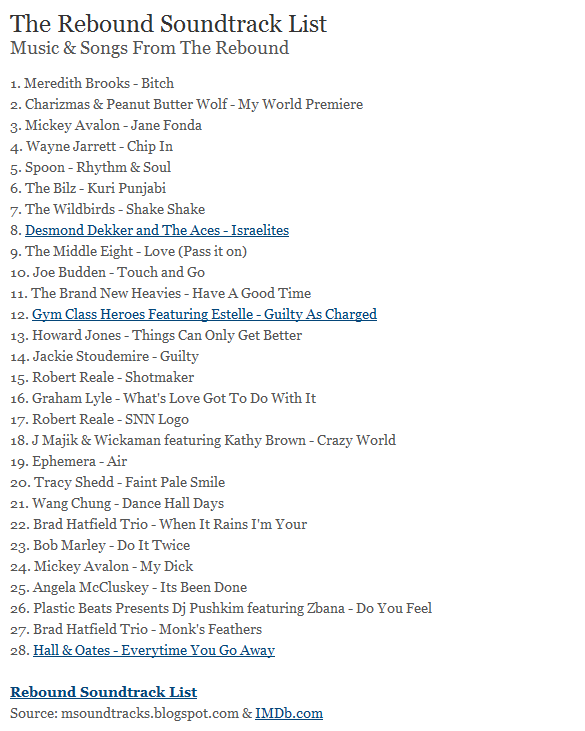 The Rebound Soundtrack List
Music & Songs From The Rebound

1. Meredith Brooks - Bitch
2. Charizmas & Peanut Butter Wolf - My World Premiere
3. Mickey Avalon - Jane Fonda
4. Wayne Jarrett - Chip In
5. Spoon - Rhythm & Soul
6. The Bilz - Kuri Punjabi
7. The Wildbirds - Shake Shake
8. Desmond Dekker and The Aces - Israelites
9. The Middle Eight - Love (Pass it on)
10. Joe Budden - Touch and Go
11. The Brand New Heavies - Have A Good Time
12. Gym Class Heroes Featuring Estelle - Guilty As Charged
13. Howard Jones - Things Can Only Get Better
14. Jackie Stoudemire - Guilty
15. Robert Reale - Shotmaker
16. Graham Lyle - What's Love Got To Do With It
17. Robert Reale - SNN Logo
18. J Majik & Wickaman featuring Kathy Brown - Crazy World
19. Ephemera - Air
20. Tracy Shedd - Faint Pale Smile
21. Wang Chung - Dance Hall Days
22. Brad Hatfield Trio - When It Rains I'm Your
23. Bob Marley - Do It Twice
24. Mickey Avalon - My Dick
25. Angela McCluskey - Its Been Done
26. Plastic Beats Presents Dj Pushkim featuring Zbana - Do You Feel
27. Brad Hatfield Trio - Monk's Feathers
28. Hall & Oates - Everytime You Go Away

Rebound Soundtrack List
Source: msoundtracks.blogspot.com & IMDb.com